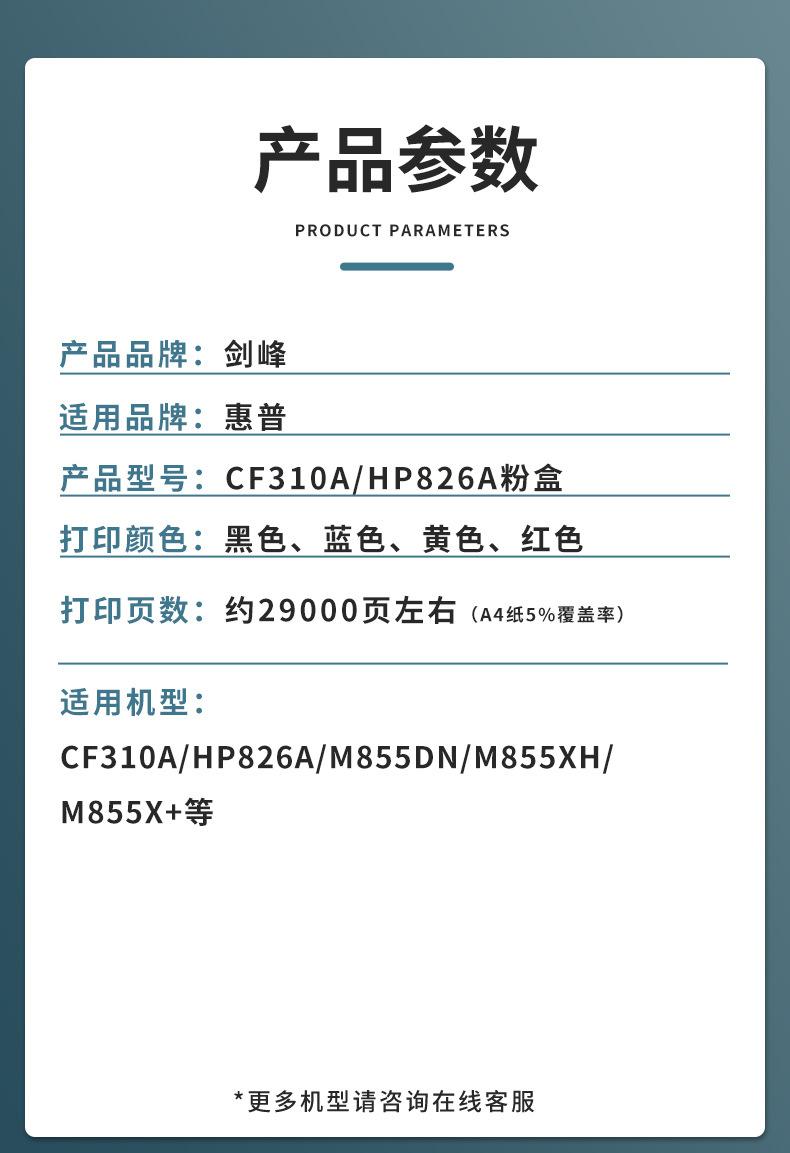 产品参数

PRODUCT PARAMETERS

产品品牌：剑峰

适用品牌：惠普

产品型号：CF310A/HP826A粉盒

打印颜色：黑色、蓝色、黄色、红色

打印页数：约29000页左右（A4纸5%覆盖率）

适用机型：

CF310A/HP826A/M855DN/M855XH/M855X+等

*更多机型请咨询在线客服